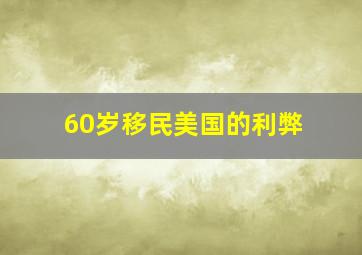 60岁移民美国的利弊